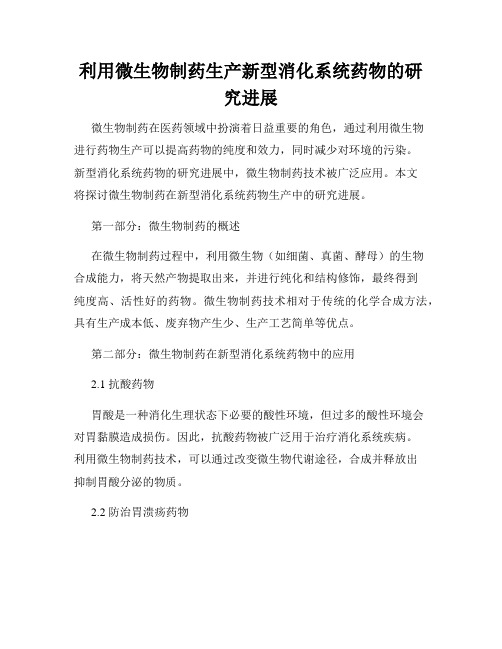 利用微生物制药生产新型消化系统药物的研究进展

微生物制药在医药领域中扮演着日益重要的角色，通过利用微生物进行药物生产可以提高药物的纯度和效力，同时减少对环境的污染。新型消化系统药物的研究进展中，微生物制药技术被广泛应用。本文将探讨微生物制药在新型消化系统药物生产中的研究进展。

第一部分：微生物制药的概述

在微生物制药过程中，利用微生物（如细菌、真菌、酵母）的生物合成能力，将天然产物提取出来，并进行纯化和结构修饰，最终得到纯度高、活性好的药物。微生物制药技术相对于传统的化学合成方法，具有生产成本低、废弃物产生少、生产工艺简单等优点。

第二部分：微生物制药在新型消化系统药物中的应用

2.1 抗酸药物

胃酸是一种消化生理状态下必要的酸性环境，但过多的酸性环境会对胃黏膜造成损伤。因此，抗酸药物被广泛用于治疗消化系统疾病。利用微生物制药技术，可以通过改变微生物代谢途径，合成并释放出抑制胃酸分泌的物质。

2.2 防治胃溃疡药物